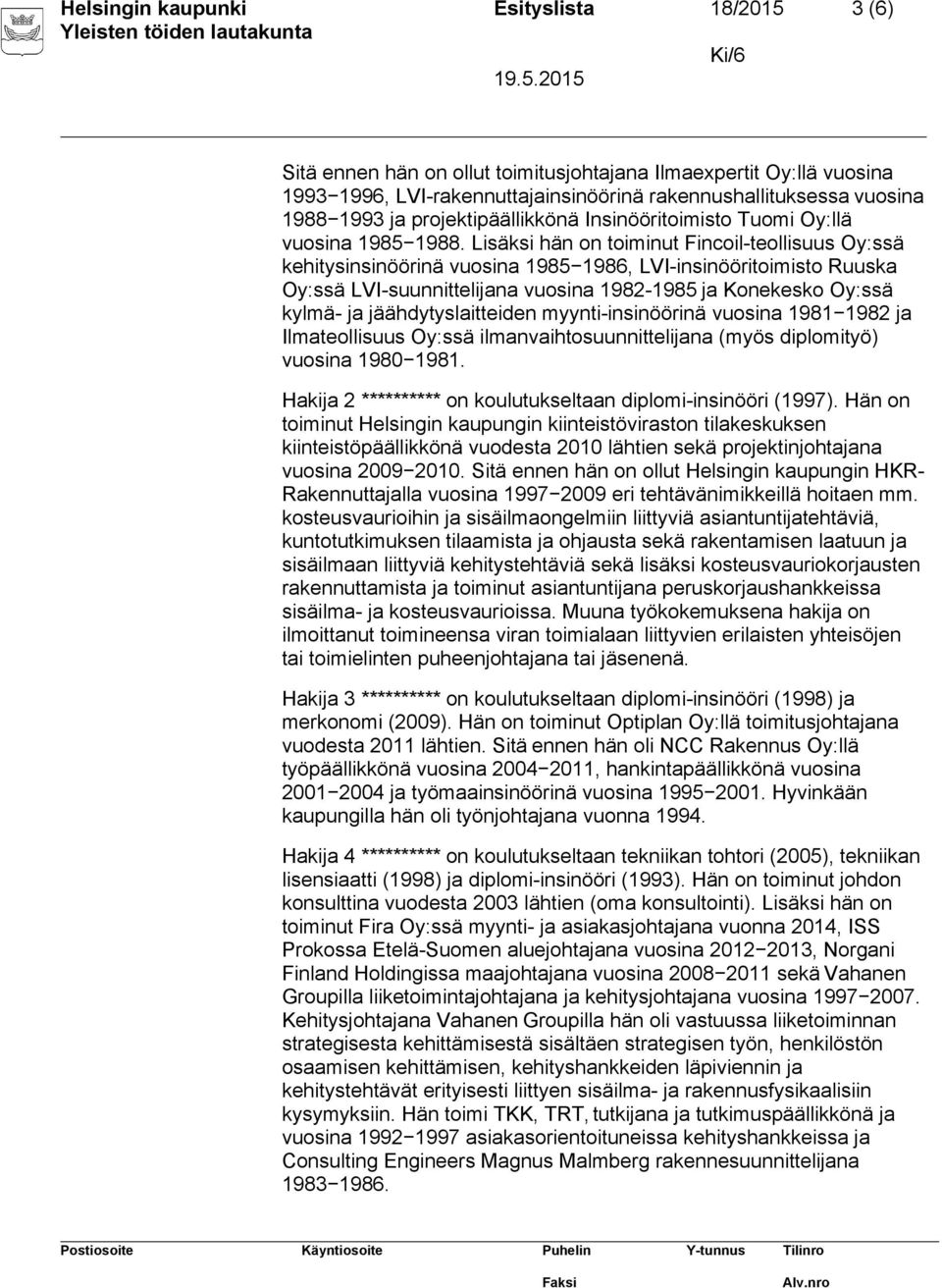 Helsingin kaupunki Esityslista 18/2015 3 (6)
Yleisten töiden lautakunta
Ki/6
19.5.2015

Sitä ennen hän on ollut toimitusjohtajana Ilmaexpertit Oy:llä vuosina 1993−1996, LVI-rakennuttajainsinöörinä rakennushallituksessa vuosina 1988−1993 ja projektipäällikkönä Insinööritoimisto Tuomi Oy:llä vuosina 1985−1988. Lisäksi hän on toiminut Fincoil-teollisuus Oy:ssä kehitysinsinöörinä vuosina 1985−1986, LVI-insinööritoimisto Ruuska Oy:ssä LVI-suunnittelijana vuosina 1982-1985 ja Konekesko Oy:ssä kylmä- ja jäähdytyslaitteiden myynti-insinöörinä vuosina 1981−1982 ja Ilmateollisuus Oy:ssä ilmanvaihtosuunnittelijana (myös diplomityö) vuosina 1980−1981.

Hakija 2 ********** on koulutukseltaan diplomi-insinööri (1997). Hän on toiminut Helsingin kaupungin kiinteistöviraston tilakeskuksen kiinteistöpäällikkönä vuodesta 2010 lähtien sekä projektinjohtajana vuosina 2009−2010. Sitä ennen hän on ollut Helsingin kaupungin HKR-Rakennuttajalla vuosina 1997−2009 eri tehtävänimikkeillä hoitaen mm. kosteusvaurioihin ja sisäilmaongelmiin liittyviä asiantuntijatehtäviä, kuntotutkimuksen tilaamista ja ohjausta sekä rakentamisen laatuun ja sisäilmaan liittyviä kehitystehtäviä sekä lisäksi kosteusvauriokorjausten rakennuttamista ja toiminut asiantuntijana peruskorjaushankkeissa sisäilma- ja kosteusvaurioissa. Muuna työkokemuksena hakija on ilmoittanut toimineensa viran toimialaan liittyvien erilaisten yhteisöjen tai toimielinten puheenjohtajana tai jäsenenä.

Hakija 3 ********** on koulutukseltaan diplomi-insinööri (1998) ja merkonomi (2009). Hän on toiminut Optiplan Oy:llä toimitusjohtajana vuodesta 2011 lähtien. Sitä ennen hän oli NCC Rakennus Oy:llä työpäällikkönä vuosina 2004−2011, hankintapäällikkönä vuosina 2001−2004 ja työmaainsinöörinä vuosina 1995−2001. Hyvinkään kaupungilla hän oli työnjohtajana vuonna 1994.

Hakija 4 ********** on koulutukseltaan tekniikan tohtori (2005), tekniikan lisensiaatti (1998) ja diplomi-insinööri (1993). Hän on toiminut johdon konsulttina vuodesta 2003 lähtien (oma konsultointi). Lisäksi hän on toiminut Fira Oy:ssä myynti- ja asiakasjohtajana vuonna 2014, ISS Prokossa Etelä-Suomen aluejohtajana vuosina 2012−2013, Norgani Finland Holdingissa maajohtajana vuosina 2008−2011 sekä Vahanen Groupilla liiketoimintajohtajana ja kehitysjohtajana vuosina 1997−2007. Kehitysjohtajana Vahanen Groupilla hän oli vastuussa liiketoiminnan strategisesta kehittämisestä sisältäen strategisen työn, henkilöstön osaamisen kehittämisen, kehityshankkeiden läpiviennin ja kehitystehtävät erityisesti liittyen sisäilma- ja rakennusfysikaalisiin kysymyksiin. Hän toimi TKK, TRT, tutkijana ja tutkimuspäällikkönä ja vuosina 1992−1997 asiakasorientoituneissa kehityshankkeissa ja Consulting Engineers Magnus Malmberg rakennesuunnittelijana 1983−1986.

Postiosoite Käyntiosoite Puhelin Y-tunnus Tilinro
Faksi Alv.nro